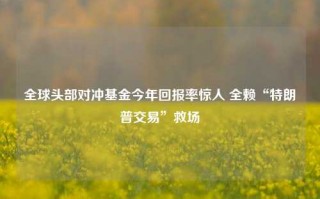 全球头部对冲基金今年回报率惊人 全赖“特朗普交易”救场